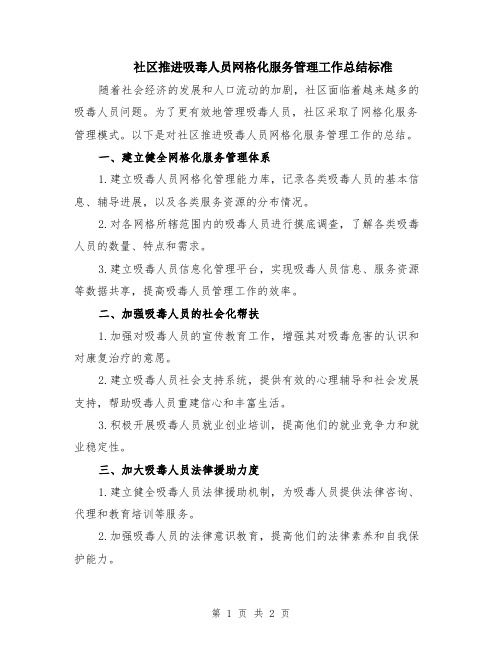 社区推进吸毒人员网格化服务管理工作总结标准

随着社会经济的发展和人口流动的加剧，社区面临着越来越多的吸毒人员问题。为了更有效地管理吸毒人员，社区采取了网格化服务管理模式。以下是对社区推进吸毒人员网格化服务管理工作的总结。

一、建立健全网格化服务管理体系

1.建立吸毒人员网格化管理能力库，记录各类吸毒人员的基本信息、辅导进展，以及各类服务资源的分布情况。

2.对各网格所辖范围内的吸毒人员进行摸底调查，了解各类吸毒人员的数量、特点和需求。

3.建立吸毒人员信息化管理平台，实现吸毒人员信息、服务资源等数据共享，提高吸毒人员管理工作的效率。

二、加强吸毒人员的社会化帮扶

1.加强对吸毒人员的宣传教育工作，增强其对吸毒危害的认识和对康复治疗的意愿。

2.建立吸毒人员社会支持系统，提供有效的心理辅导和社会发展支持，帮助吸毒人员重建信心和丰富生活。

3.积极开展吸毒人员就业创业培训，提高他们的就业竞争力和就业稳定性。

三、加大吸毒人员法律援助力度

1.建立健全吸毒人员法律援助机制，为吸毒人员提供法律咨询、代理和教育培训等服务。

2.加强吸毒人员的法律意识教育，提高他们的法律素养和自我保护能力。

第 1 页 共 2 页